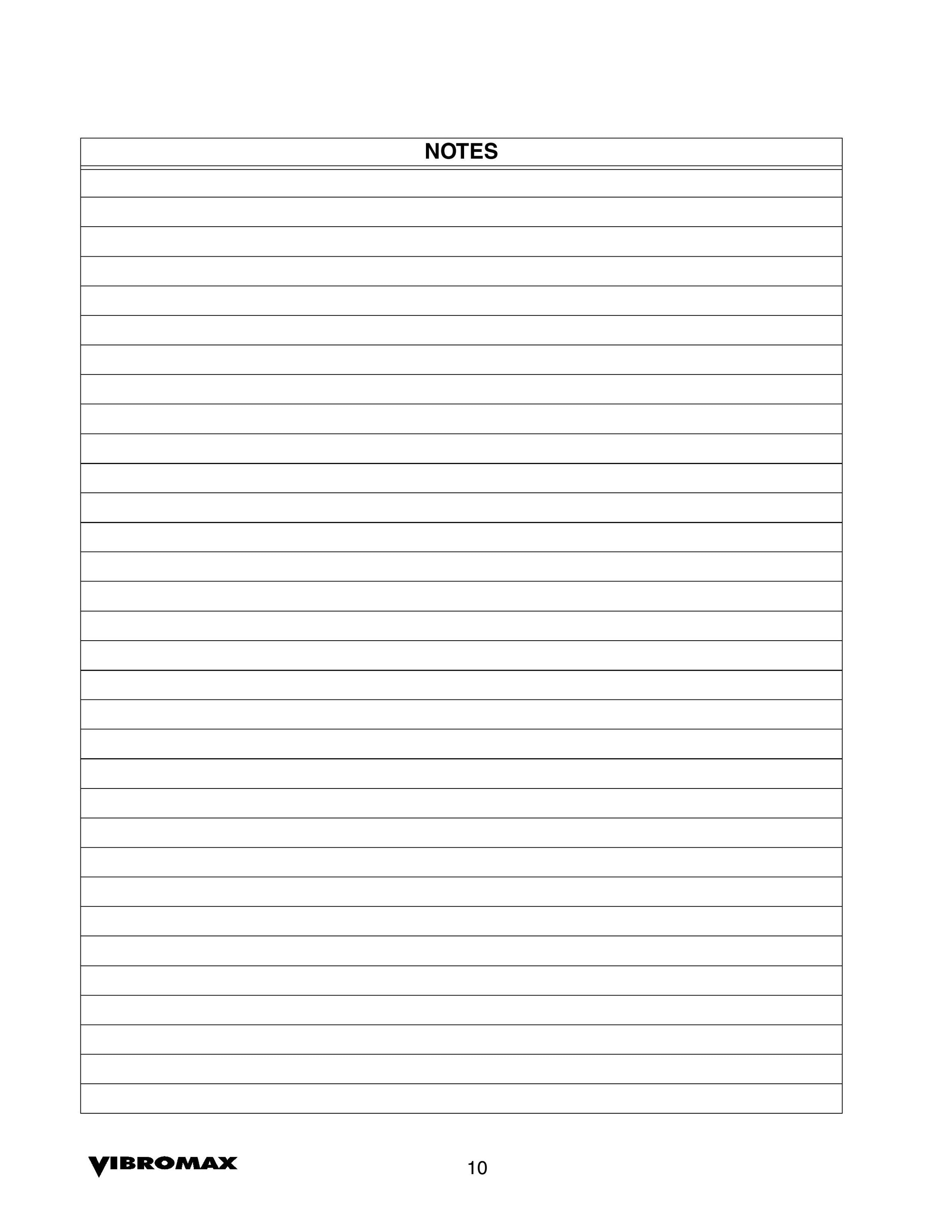 NOTES

VIBROMAX

10